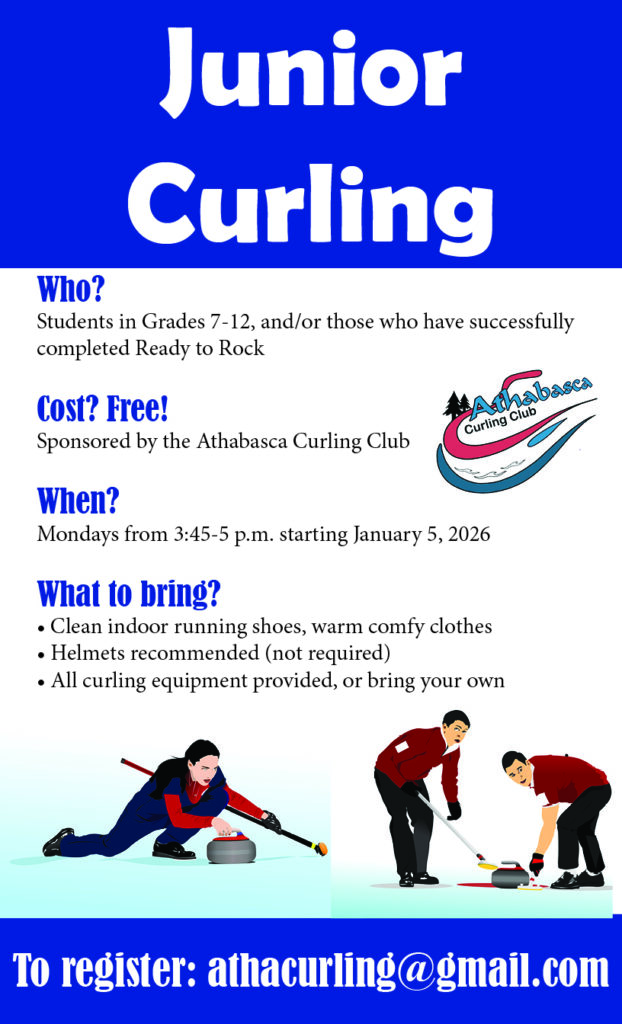 Junior Curling

Who?
Students in Grades 7-12, and/or those who have successfully completed Ready to Rock

Cost? Free!
Sponsored by the Athabasca Curling Club

Athabasca Curling Club

When?
Mondays from 3:45-5 p.m. starting January 5, 2026

What to bring?
• Clean indoor running shoes, warm comfy clothes
• Helmets recommended (not required)
• All curling equipment provided, or bring your own

To register: athacurling@gmail.com